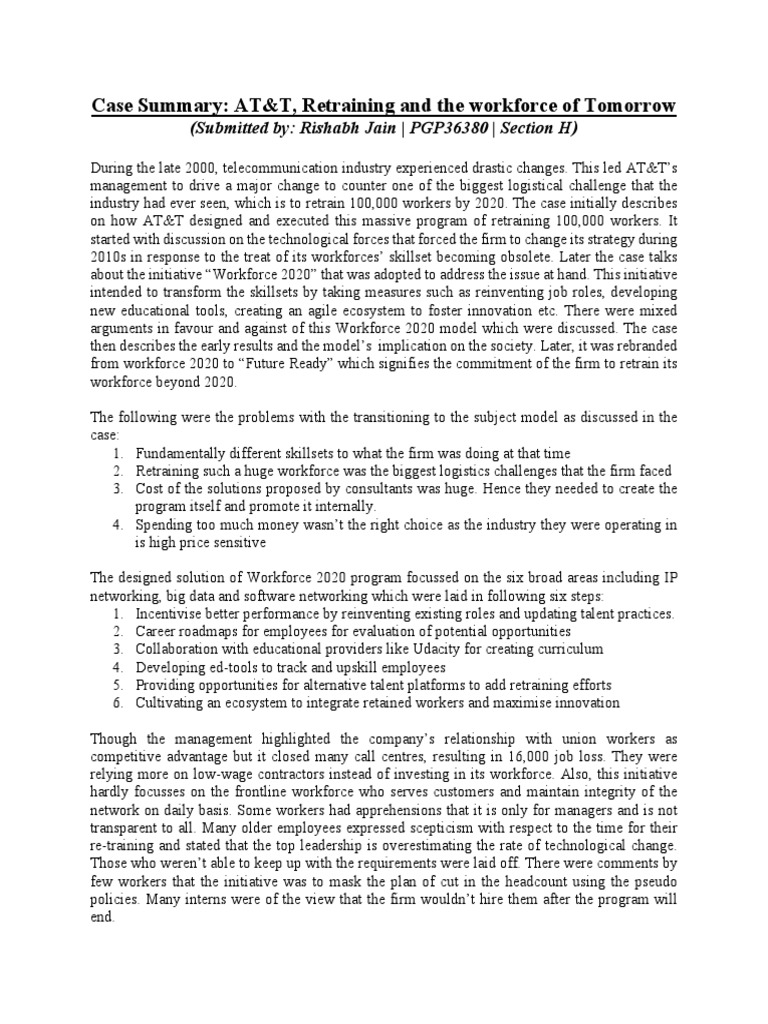 Case Summary: AT&T, Retraining and the workforce of Tomorrow
(Submitted by: Rishabh Jain | PGP36380 | Section H)

During the late 2000, telecommunication industry experienced drastic changes. This led AT&T's management to drive a major change to counter one of the biggest logistical challenge that the industry had ever seen, which is to retrain 100,000 workers by 2020. The case initially describes on how AT&T designed and executed this massive program of retraining 100,000 workers. It started with discussion on the technological forces that forced the firm to change its strategy during 2010s in response to the treat of its workforces' skillset becoming obsolete. Later the case talks about the initiative "Workforce 2020" that was adopted to address the issue at hand. This initiative intended to transform the skillsets by taking measures such as reinventing job roles, developing new educational tools, creating an agile ecosystem to foster innovation etc. There were mixed arguments in favour and against of this Workforce 2020 model which were discussed. The case then describes the early results and the model's implication on the society. Later, it was rebranded from workforce 2020 to "Future Ready" which signifies the commitment of the firm to retrain its workforce beyond 2020.

The following were the problems with the transitioning to the subject model as discussed in the case:
1. Fundamentally different skillsets to what the firm was doing at that time
2. Retraining such a huge workforce was the biggest logistics challenges that the firm faced
3. Cost of the solutions proposed by consultants was huge. Hence they needed to create the program itself and promote it internally.
4. Spending too much money wasn't the right choice as the industry they were operating in is high price sensitive

The designed solution of Workforce 2020 program focussed on the six broad areas including IP networking, big data and software networking which were laid in following six steps:
1. Incentivise better performance by reinventing existing roles and updating talent practices.
2. Career roadmaps for employees for evaluation of potential opportunities
3. Collaboration with educational providers like Udacity for creating curriculum
4. Developing ed-tools to track and upskill employees
5. Providing opportunities for alternative talent platforms to add retraining efforts
6. Cultivating an ecosystem to integrate retained workers and maximise innovation

Though the management highlighted the company's relationship with union workers as competitive advantage but it closed many call centres, resulting in 16,000 job loss. They were relying more on low-wage contractors instead of investing in its workforce. Also, this initiative hardly focusses on the frontline workforce who serves customers and maintain integrity of the network on daily basis. Some workers had apprehensions that it is only for managers and is not transparent to all. Many older employees expressed scepticism with respect to the time for their re-training and stated that the top leadership is overestimating the rate of technological change. Those who weren't able to keep up with the requirements were laid off. There were comments by few workers that the initiative was to mask the plan of cut in the headcount using the pseudo policies. Many interns were of the view that the firm wouldn't hire them after the program will end.